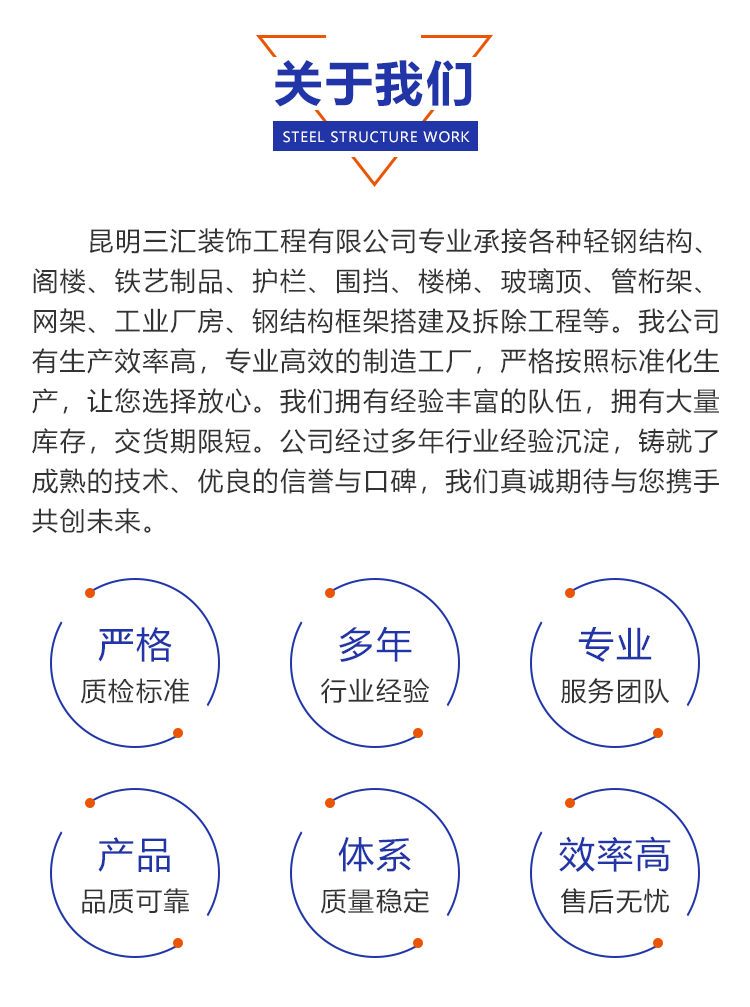 关于我们
STEEL STRUCTURE WORK

昆明三汇装饰工程有限公司专业承接各种轻钢结构、阁楼、铁艺制品、护栏、围挡、楼梯、玻璃顶、管桁架、网架、工业厂房、钢结构框架搭建及拆除工程等。我公司有生产效率高，专业高效的制造工厂，严格按照标准化生产，让您选择放心。我们拥有经验丰富的队伍，拥有大量库存，交货期限短。公司经过多年行业经验沉淀，铸就了成熟的技术、优良的信誉与口碑，我们真诚期待与您携手共创未来。

严格
质检标准

多年
行业经验

专业
服务团队

产品
品质可靠

体系
质量稳定

效率高
售后无忧